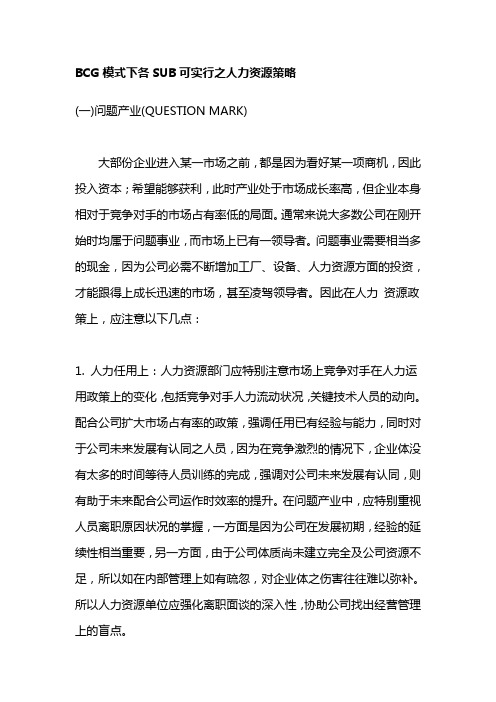 BCG 模式下各 SUB 可实行之人力资源策略

(一)问题产业(QUESTION MARK)

大部份企业进入某一市场之前，都是因为看好某一项商机，因此投入资本；希望能够获利，此时产业处于市场成长率高，但企业本身相对于竞争对手的市场占有率低的局面。通常来说大多数公司在刚开始时均属于问题事业，而市场上已有一领导者。问题事业需要相当多的现金，因为公司必需不断增加工厂、设备、人力资源方面的投资，才能跟得上成长迅速的市场，甚至凌驾领导者。因此在人力 资源政策上，应注意以下几点：

1. 人力任用上：人力资源部门应特别注意市场上竞争对手在人力运用政策上的变化，包括竞争对手人力流动状况，关键技术人员的动向。配合公司扩大市场占有率的政策，强调任用已有经验与能力，同时对于公司未来发展有认同之人员，因为在竞争激烈的情况下，企业体没有太多的时间等待人员训练的完成，强调对公司未来发展有认同，则有助于未来配合公司运作时效率的提升。在问题产业中，应特别重视人员离职原因状况的掌握，一方面是因为公司在发展初期，经验的延续性相当重要，另一方面，由于公司体质尚未建立完全及公司资源不足，所以如在内部管理上如有疏忽，对企业体之伤害往往难以弥补。所以人力资源单位应强化离职面谈的深入性，协助公司找出经营管理上的盲点。